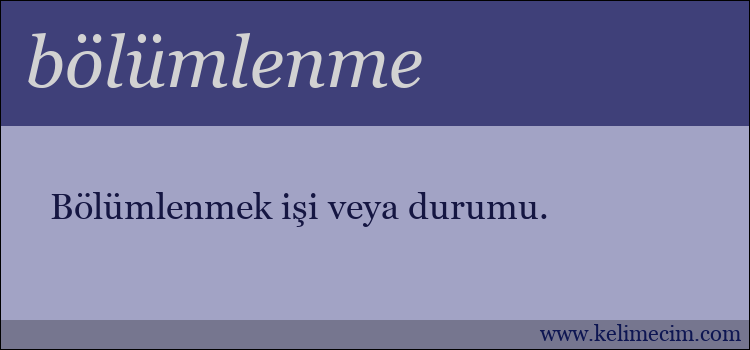 bölümlenme

Bölümlenmek işi veya durumu.

www.kelimecim.com